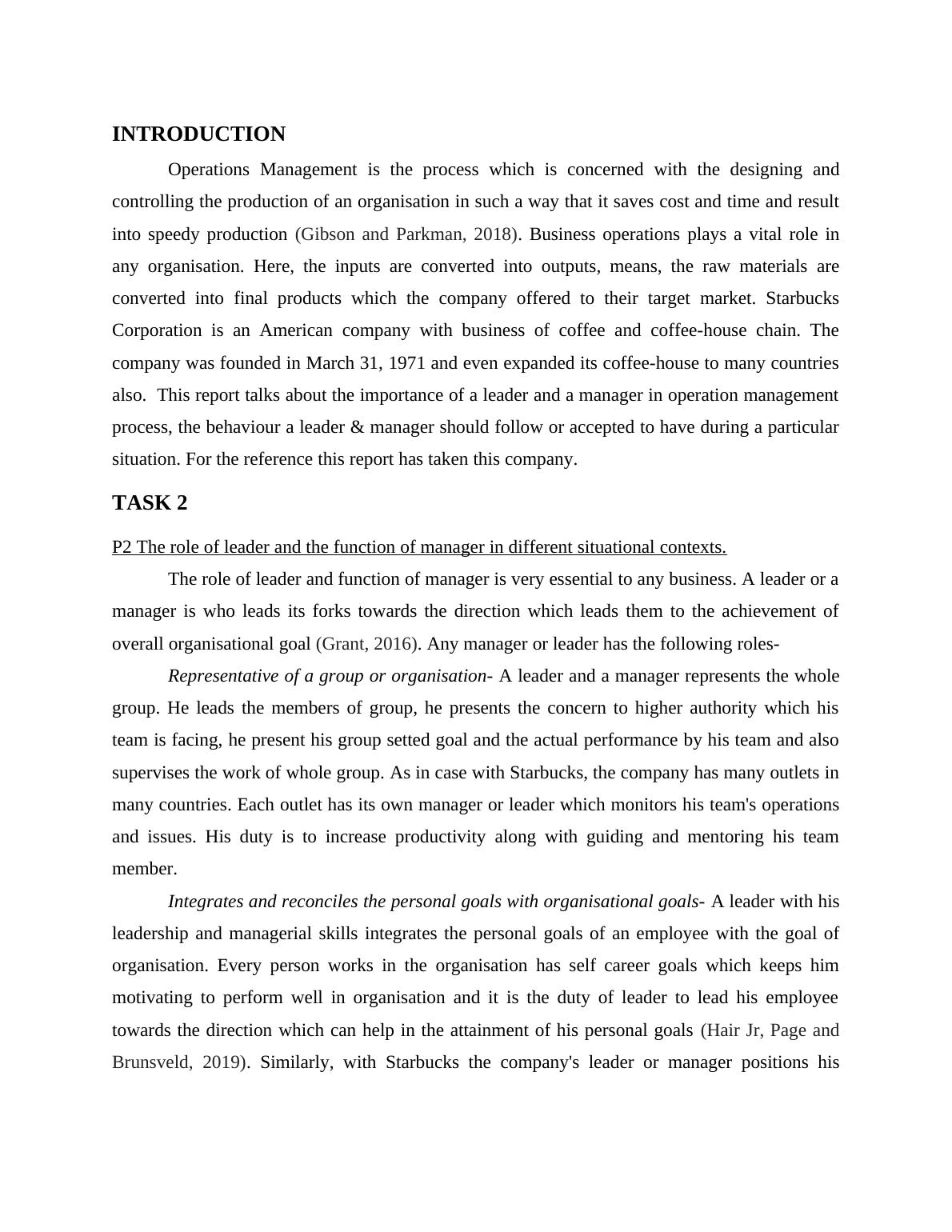 INTRODUCTION

Operations Management is the process which is concerned with the designing and controlling the production of an organisation in such a way that it saves cost and time and result into speedy production (Gibson and Parkman, 2018). Business operations plays a vital role in any organisation. Here, the inputs are converted into outputs, means, the raw materials are converted into final products which the company offered to their target market. Starbucks Corporation is an American company with business of coffee and coffee-house chain. The company was founded in March 31, 1971 and even expanded its coffee-house to many countries also. This report talks about the importance of a leader and a manager in operation management process, the behaviour a leader & manager should follow or accepted to have during a particular situation. For the reference this report has taken this company.

TASK 2

P2 The role of leader and the function of manager in different situational contexts.

The role of leader and function of manager is very essential to any business. A leader or a manager is who leads its forks towards the direction which leads them to the achievement of overall organisational goal (Grant, 2016). Any manager or leader has the following roles-

Representative of a group or organisation- A leader and a manager represents the whole group. He leads the members of group, he presents the concern to higher authority which his team is facing, he present his group setted goal and the actual performance by his team and also supervises the work of whole group. As in case with Starbucks, the company has many outlets in many countries. Each outlet has its own manager or leader which monitors his team's operations and issues. His duty is to increase productivity along with guiding and mentoring his team member.

Integrates and reconciles the personal goals with organisational goals- A leader with his leadership and managerial skills integrates the personal goals of an employee with the goal of organisation. Every person works in the organisation has self career goals which keeps him motivating to perform well in organisation and it is the duty of leader to lead his employee towards the direction which can help in the attainment of his personal goals (Hair Jr, Page and Brunsveld, 2019). Similarly, with Starbucks the company's leader or manager positions his